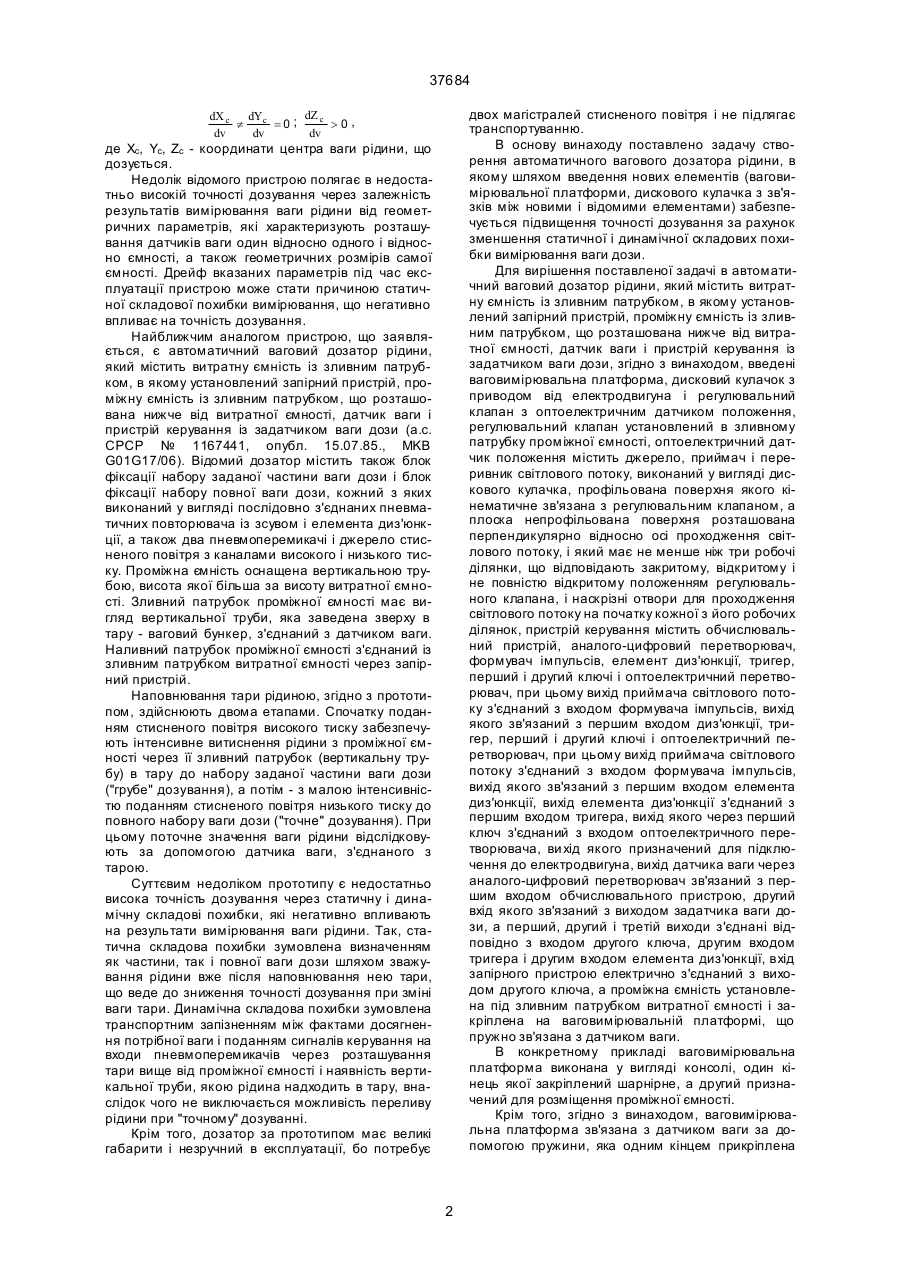 37684

$\frac{dX_c}{dv} \neq \frac{dY_c}{dv} = 0$ ; $\frac{dZ_c}{dv} > 0$ ,

де $X_c$, $Y_c$, $Z_c$ - координати центра ваги рідини, що дозується.

Недолік відомого пристрою полягає в недостатньо високій точності дозування через залежність результатів вимірювання ваги рідини від геометричних параметрів, які характеризують розташування датчиків ваги один відносно одного і відносно ємності, а також геометричних розмірів самої ємності. Дрейф вказаних параметрів під час експлуатації пристрою може стати причиною статичної складової похибки вимірювання, що негативно впливає на точність дозування.

Найближчим аналогом пристрою, що заявляється, є автоматичний ваговий дозатор рідини, який містить витратну ємність із зливним патрубком, в якому установлений запірний пристрій, проміжну ємність із зливним патрубком, що розташована нижче від витратної ємності, датчик ваги і пристрій керування із задатчиком ваги дози (а.с. СРСР № 1167441, опубл. 15.07.85., МКВ G01G17/06). Відомий дозатор містить також блок фіксації набору заданої частини ваги дози і блок фіксації набору повної ваги дози, кожний з яких виконаний у вигляді послідовно з'єднаних пневматичних повторювача із зсувом і елемента диз'юнкції, а також два пневмоперемикачі і джерело стисненого повітря з каналами високого і низького тиску. Проміжна ємність оснащена вертикальною трубою, висота якої більша за висоту витратної ємності. Зливний патрубок проміжної ємності має вигляд вертикальної труби, яка заведена зверху в тару - ваговий бункер, з'єднаний з датчиком ваги. Наливний патрубок проміжної ємності з'єднаний із зливним патрубком витратної ємності через запірний пристрій.

Наповнювання тари рідиною, згідно з прототипом, здійснюють двома етапами. Спочатку поданням стисненого повітря високого тиску забезпечують інтенсивне витиснення рідини з проміжної ємності через її зливний патрубок (вертикальну трубу) в тару до набору заданої частини ваги дози ("грубе" дозування), а потім - з малою інтенсивністю поданням стисненого повітря низького тиску до повного набору ваги дози ("точне" дозування). При цьому поточне значення ваги рідини відслідковують за допомогою датчика ваги, з'єднаного з тарою.

Суттєвим недоліком прототипу є недостатньо висока точність дозування через статичну і динамічну складові похибки, які негативно впливають на результати вимірювання ваги рідини. Так, статична складова похибки зумовлена визначенням як частини, так і повної ваги дози шляхом зважування рідини вже після наповнювання нею тари, що веде до зниження точності дозування при зміні ваги тари. Динамічна складова похибки зумовлена транспортним запізненням між фактами досягнення потрібної ваги і поданням сигналів керування на входи пневмоперемикачів через розташування тари вище від проміжної ємності і наявність вертикальної труби, якою рідина надходить в тару, внаслідок чого не виключається можливість переливу рідини при "точному" дозуванні.

Крім того, дозатор за прототипом має великі габарити і незручний в експлуатації, бо потребує двох магістралей стисненого повітря і не підлягає транспортуванню.

В основу винаходу поставлено задачу створення автоматичного вагового дозатора рідини, в якому шляхом введення нових елементів (ваговимірювальної платформи, дискового кулачка з зв'язків між новими і відомими елементами) забезпечується підвищення точності дозування за рахунок зменшення статичної і динамічної складових похибки вимірювання ваги дози.

Для вирішення поставленої задачі в автоматичний ваговий дозатор рідини, який містить витратну ємність із зливним патрубком, в якому установлений запірний пристрій, проміжну ємність із зливним патрубком, що розташована нижче від витратної ємності, датчик ваги і пристрій керування із задатчиком ваги дози, згідно з винаходом, введені ваговимірювальна платформа, дисковий кулачок з приводом від електродвигуна і регулювальний клапан з оптоелектричним датчиком положення, регулювальний клапан установлений в зливному патрубку проміжної ємності, оптоелектричний датчик положення містить джерело, приймач і переривник світлового потоку, виконаний у вигляді дискового кулачка, профільована поверхня якого кінематичне зв'язана з регулювальним клапаном, а плоска непрофільована поверхня розташована перпендикулярно відносно осі проходження світлового потоку, і який має не менше ніж три робочі ділянки, що відповідають закритому, відкритому і не повністю відкритому положенням регулювального клапана, і наскрізні отвори для проходження світлового потоку на початку кожної з його робочих ділянок, пристрій керування містить обчислювальний пристрій, аналого-цифровий перетворювач, формувач імпульсів, елемент диз'юнкції, тригер, перший і другий ключі і оптоелектричний перетворювач, при цьому вихід приймача світлового потоку з'єднаний з входом формувача імпульсів, вихід якого зв'язаний з першим входом диз'юнкції, тригер, перший і другий ключі і оптоелектричний перетворювач, при цьому вихід приймача світлового потоку з'єднаний з входом формувача імпульсів, вихід якого зв'язаний з першим входом елемента диз'юнкції, вихід елемента диз'юнкції з'єднаний з першим входом тригера, вихід якого через перший ключ з'єднаний з входом оптоелектричного перетворювача, вихід якого призначений для підключення до електродвигуна, вихід датчика ваги через аналого-цифровий перетворювач зв'язаний з першим входом обчислювального пристрою, другий вхід якого зв'язаний з виходом задатчика ваги дози, а перший, другий і третій виходи з'єднані відповідно з входом другого ключа, другим входом тригера і другим входом елемента диз'юнкції, вхід запірного пристрою електрично з'єднаний з виходом другого ключа, а проміжна ємність установлена під зливним патрубком витратної ємності і закріплена на ваговимірювальній платформі, що пружно зв'язана з датчиком ваги.

В конкретному прикладі ваговимірювальна платформа виконана у вигляді консолі, один кінець якої закріплений шарнірне, а другий призначений для розміщення проміжної ємності.

Крім того, згідно з винаходом, ваговимірювальна платформа зв'язана з датчиком ваги за допомогою пружини, яка одним кінцем прикріплена

2